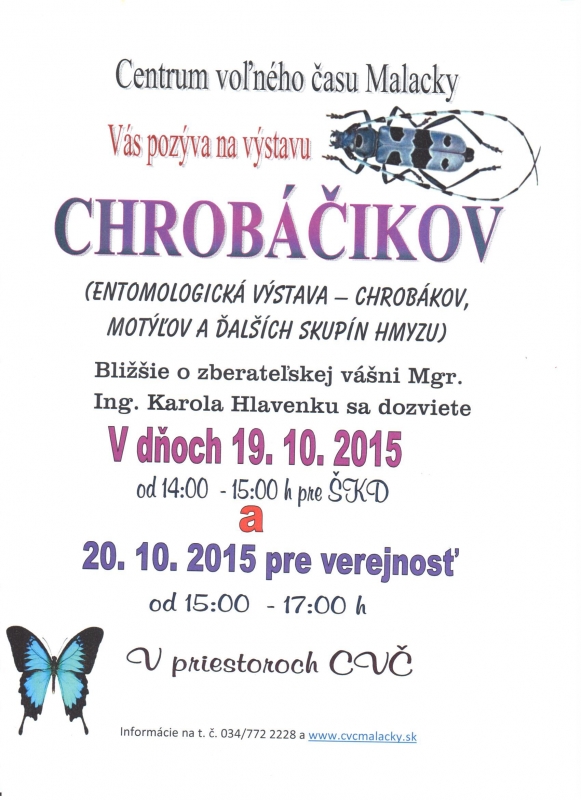 Centrum voľného času Malacky

Vás pozýva na výstavu

CHROBÁČIKOV

(ENTOMOLOGICKÁ VÝSTAVA – CHROBÁKOV, MOTÝĽOV A ĎALŠÍCH SKUPÍN HMYZU)

Bližšie o zberateľskej vášni Mgr. Ing. Karola Hlavenku sa dozviete

V dňoch 19. 10. 2015

od 14:00 - 15:00 h pre ŠKD

a

20. 10. 2015 pre verejnosť

od 15:00 - 17:00 h

V priestoroch CVČ

Informácie na t. č. 034/772 2228 a www.cvcmalacky.sk